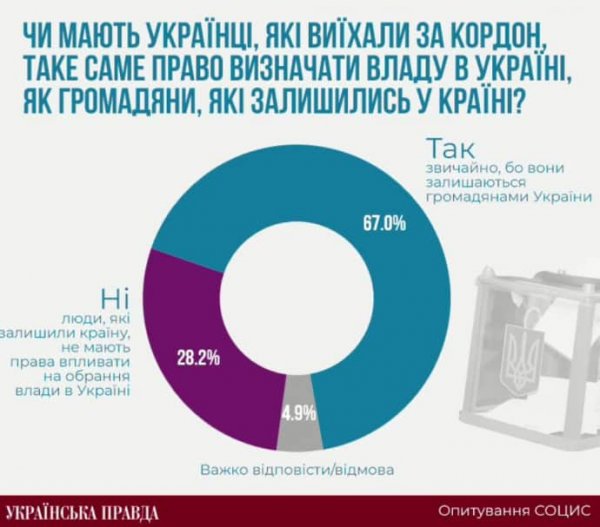 ЧИ МАЮТЬ УКРАЇНЦІ, ЯКІ ВИЇХАЛИ ЗА КОРДОН, ТАКЕ САМЕ ПРАВО ВИЗНАЧАТИ ВЛАДУ В УКРАЇНІ, ЯК ГРОМАДЯНИ, ЯКІ ЗАЛИШИЛИСЬ У КРАЇНІ?

Так
звичайно, бо вони залишаються громадянами України

67.0%

Ні
люди, які залишили країну, не мають права впливати на обрання влади в Україні

28.2%

4.9%

Важко відповісти/відмова

УКРАЇНСЬКА ПРАВДА

Опитування СОЦИС